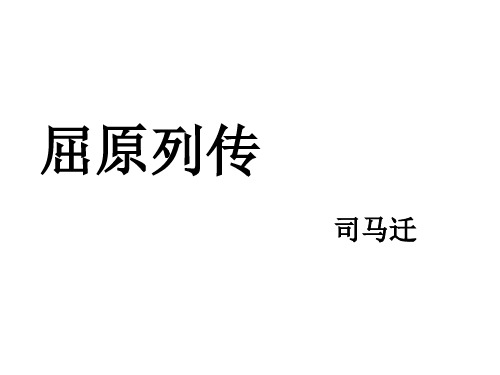 屈原列传

司马迁